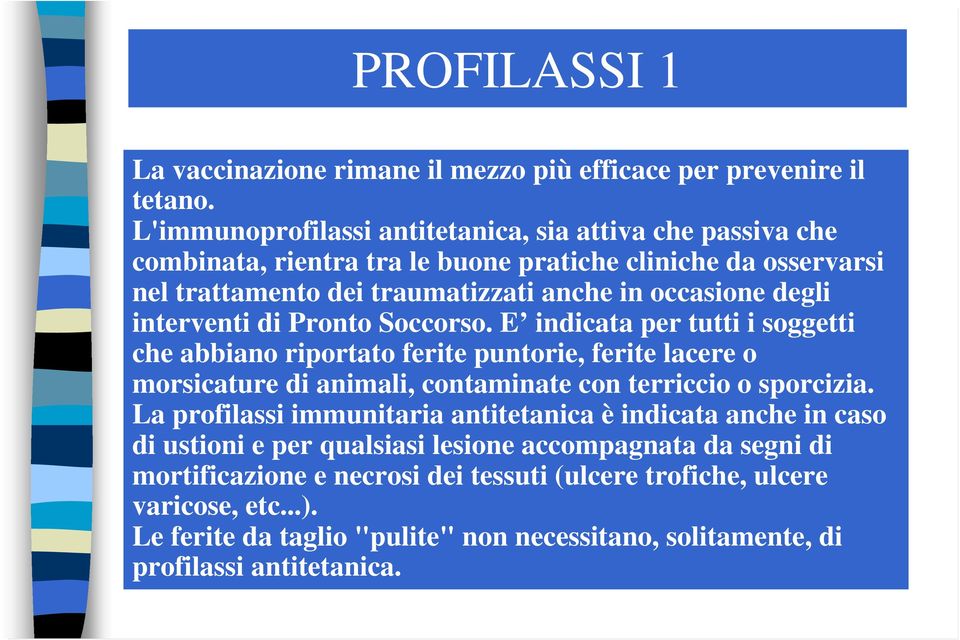 PROFILASSI 1

La vaccinazione rimane il mezzo più efficace per prevenire il tetano.
L'immunoprofilassi antitetanica, sia attiva che passiva che combinata, rientra tra le buone pratiche cliniche da osservarsi nel trattamento dei traumatizzati anche in occasione degli interventi di Pronto Soccorso. E’ indicata per tutti i soggetti che abbiano riportato ferite puntorie, ferite lacere o morsicature di animali, contaminate con terriccio o sporcizia. La profilassi immunitaria antitetanica è indicata anche in caso di ustioni e per qualsiasi lesione accompagnata da segni di mortificazione e necrosi dei tessuti (ulcere trofiche, ulcere varicose, etc...).
Le ferite da taglio "pulite" non necessitano, solitamente, di profilassi antitetanica.